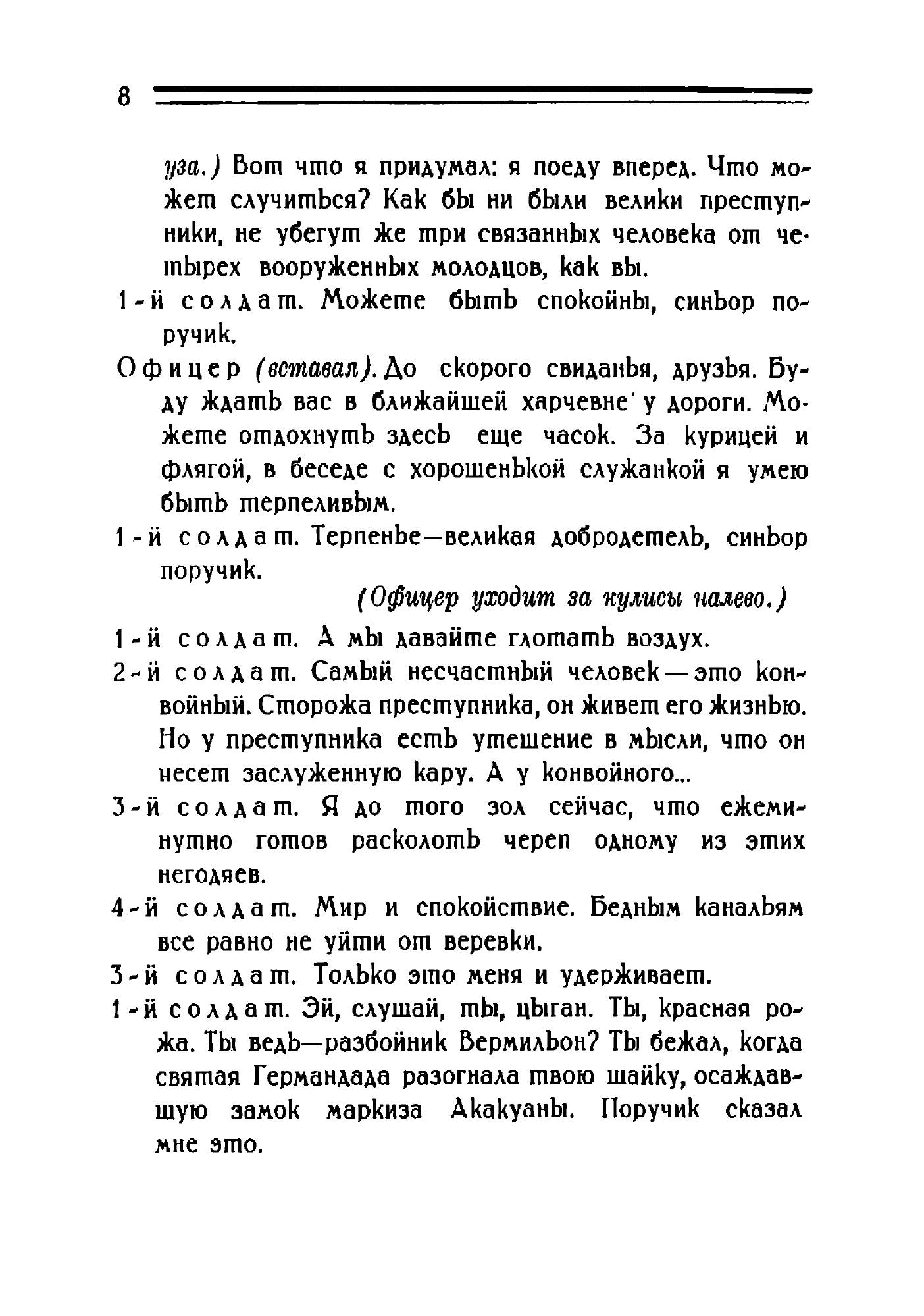 8

уза.) Вот что я придумал: я поеду вперед. Что может случиться? Как бы ни были велики преступники, не убегут же три связанных человека от четырех вооруженных молодцов, как вы.

1-й солдат. Можете быть спокойны, синьор поручик.

Офицер (вставая). До скорого свиданья, друзья. Буду ждать вас в ближайшей харчевне у дороги. Можете отдохнуть здесь еще часок. За курицей и флягой, в беседе с хорошенькой служанкой я умею быть терпеливым.

1-й солдат. Терпенье—великая добродетель, синьор поручик.

(Офицер уходит за кулисы налево.)

1-й солдат. А мы давайте глотать воздух.

2-й солдат. Самый несчастный человек—это конвойный. Сторожа преступника, он живет его жизнью. Но у преступника есть утешение в мысли, что он несет заслуженную кару. А у конвойного...

3-й солдат. Я до того зол сейчас, что ежеминутно готов расколоть череп одному из этих негодяев.

4-й солдат. Мир и спокойствие. Бедным канальям все равно не уйти от веревки.

3-й солдат. Только это меня и удерживает.

1-й солдат. Эй, слушай, ты, цыган. Ты, красная рожа. Ты ведь—разбойник Вермильон? Ты бежал, когда святая Германдада разогнала твою шайку, осаждавшую замок маркиза Акакуаны. Поручик сказал мне это.